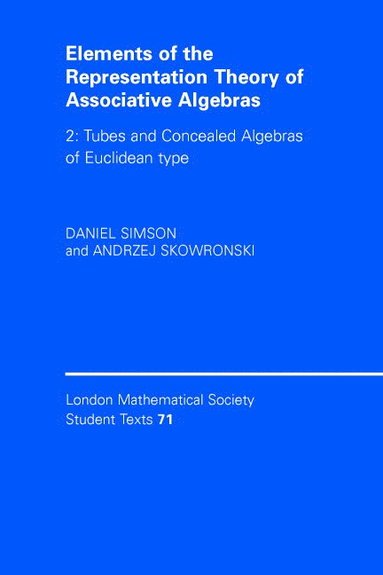 Elements of the Representation Theory of Associative Algebras

2: Tubes and Concealed Algebras of Euclidean type

DANIEL SIMSON
and ANDRZEJ SKOWRONSKI

London Mathematical Society
Student Texts 71